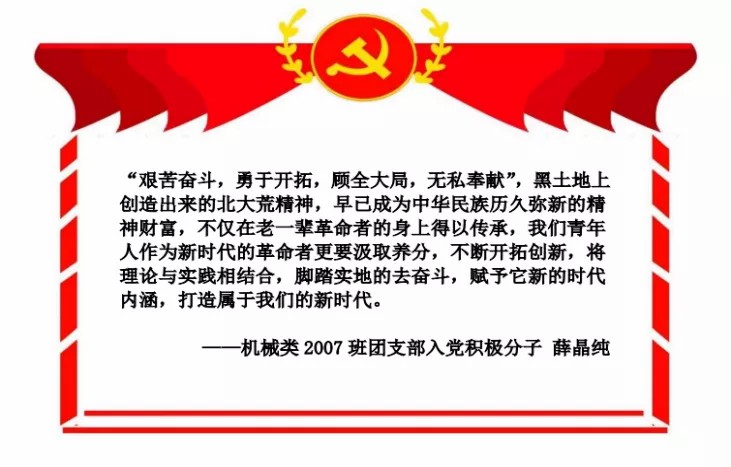 “艰苦奋斗，勇于开拓，顾全大局，无私奉献”，黑土地上创造出来的北大荒精神，早已成为中华民族历久弥新的精神财富，不仅在老一辈革命者的身上得以传承，我们青年人作为新时代的革命者更要汲取养分，不断开拓创新，将理论与实践相结合，脚踏实地的去奋斗，赋予它新的时代内涵，打造属于我们的新时代。

——机械类 2007 班团支部入党积极分子 薛晶纯